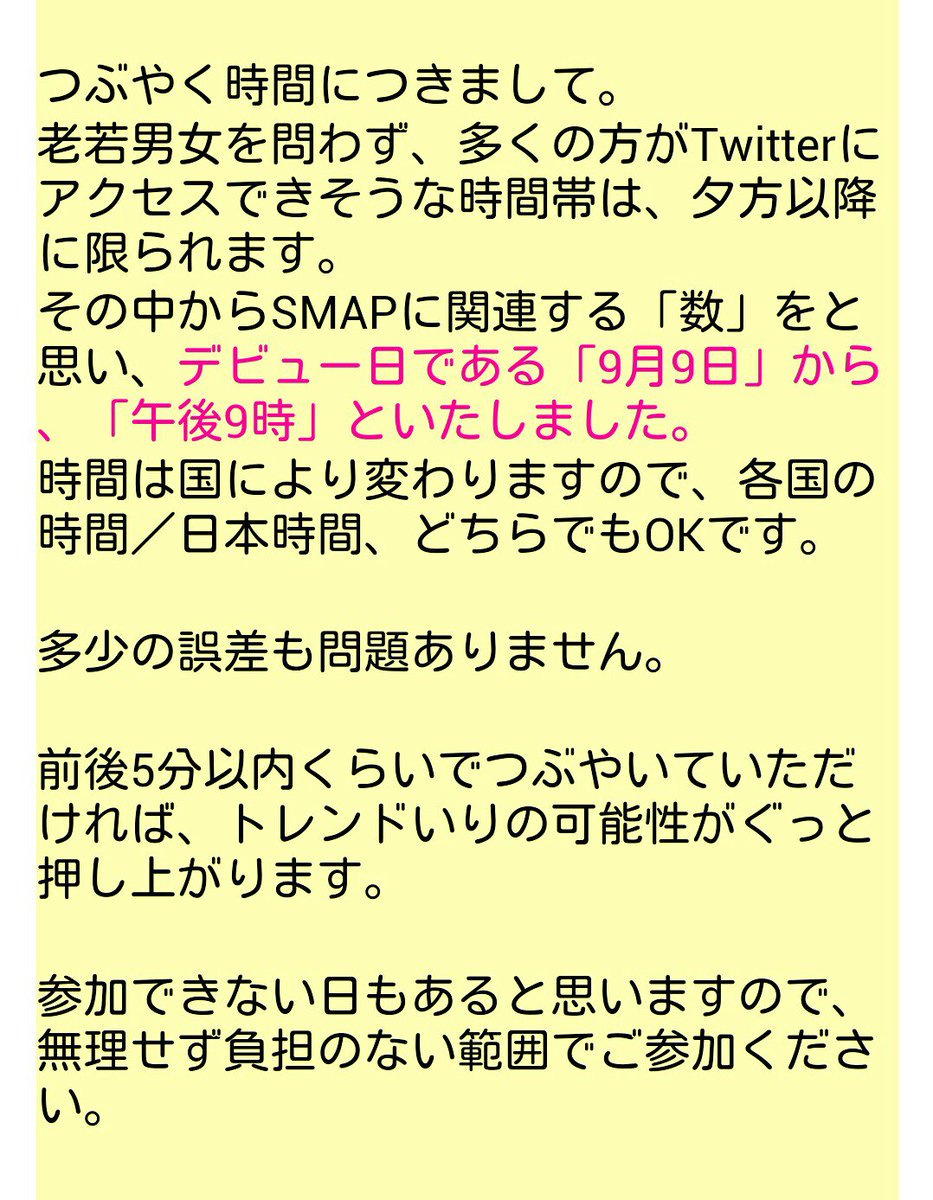 つぶやく時間につきまして。
老若男女を問わず、多くの方がTwitterにアクセスできそうな時間帯は、夕方以降に限られます。
その中からSMAPに関連する「数」をと思い、デビュー日である「9月9日」から、「午後9時」といたしました。
時間は国により変わりますので、各国の時間／日本時間、どちらでもOKです。

多少の誤差も問題ありません。

前後5分以内くらいでつぶやいていただければ、トレンドいりの可能性がぐっと押し上がります。

参加できない日もあると思いますので、無理せず負担のない範囲でご参加ください。